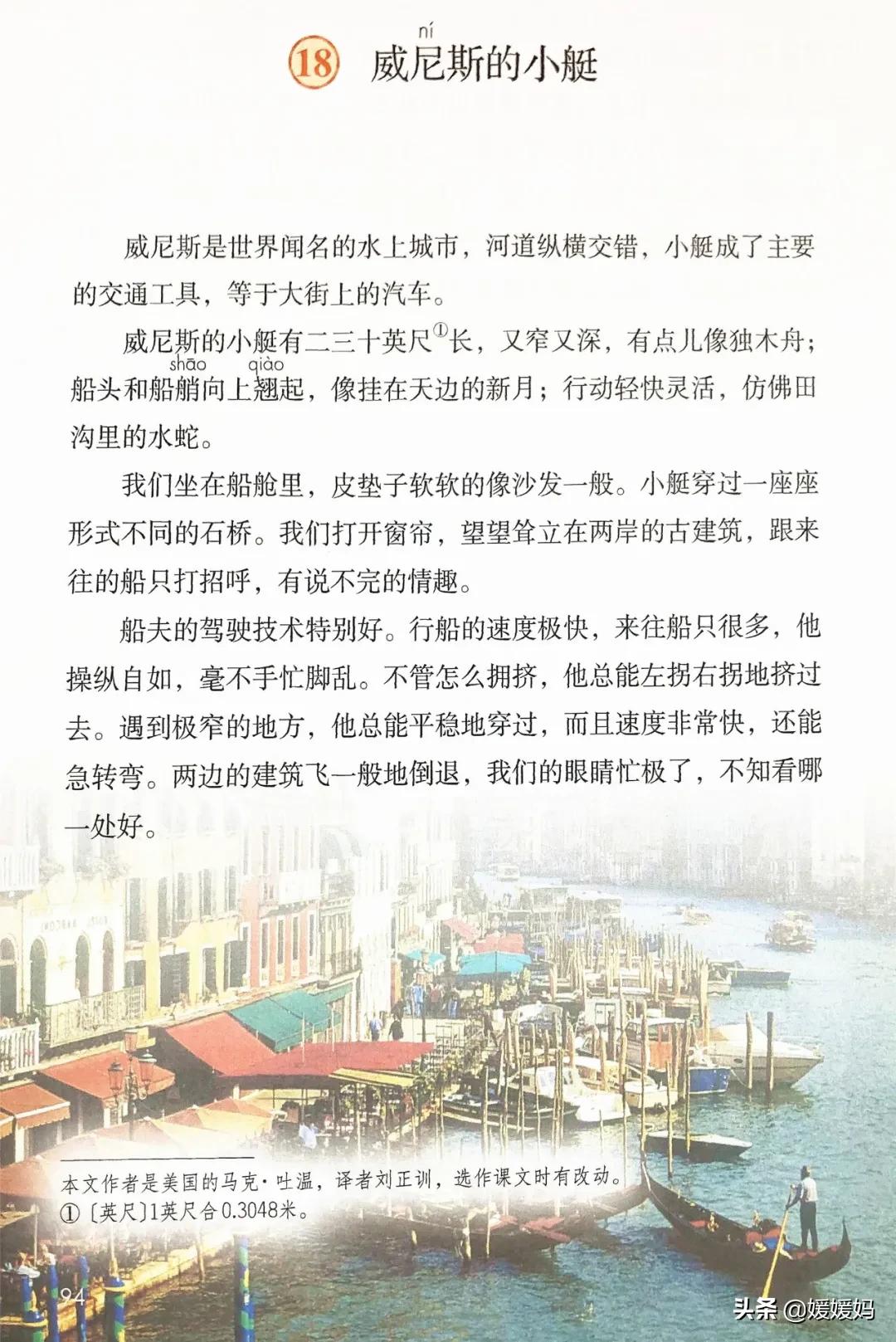 18 威尼(ní)斯的小艇

威尼斯是世界闻名的水上城市，河道纵横交错，小艇成了主要的交通工具，等于大街上的汽车。

威尼斯的小艇有二三十英尺①长，又窄又深，有点儿像独木舟；船头和船艄(shāo)向上翘(qiào)起，像挂在天边的新月；行动轻快灵活，仿佛田沟里的水蛇。

我们坐在船舱里，皮垫子软软的像沙发一般。小艇穿过一座座形式不同的石桥。我们打开窗帘，望望耸立在两岸的古建筑，跟来往的船只打招呼，有说不完的情趣。

船夫的驾驶技术特别好。行船的速度极快，来往船只很多，他操纵自如，毫不手忙脚乱。不管怎么拥挤，他总能左拐右拐地挤过去。遇到极窄的地方，他总能平稳地穿过，而且速度非常快，还能急转弯。两边的建筑飞一般地倒退，我们的眼睛忙极了，不知看哪一处好。

本文作者是美国的马克·吐温，译者刘正训，选作课文时有改动。
①〔英尺〕1英尺合0.3048米。

94

头条 @媛媛妈